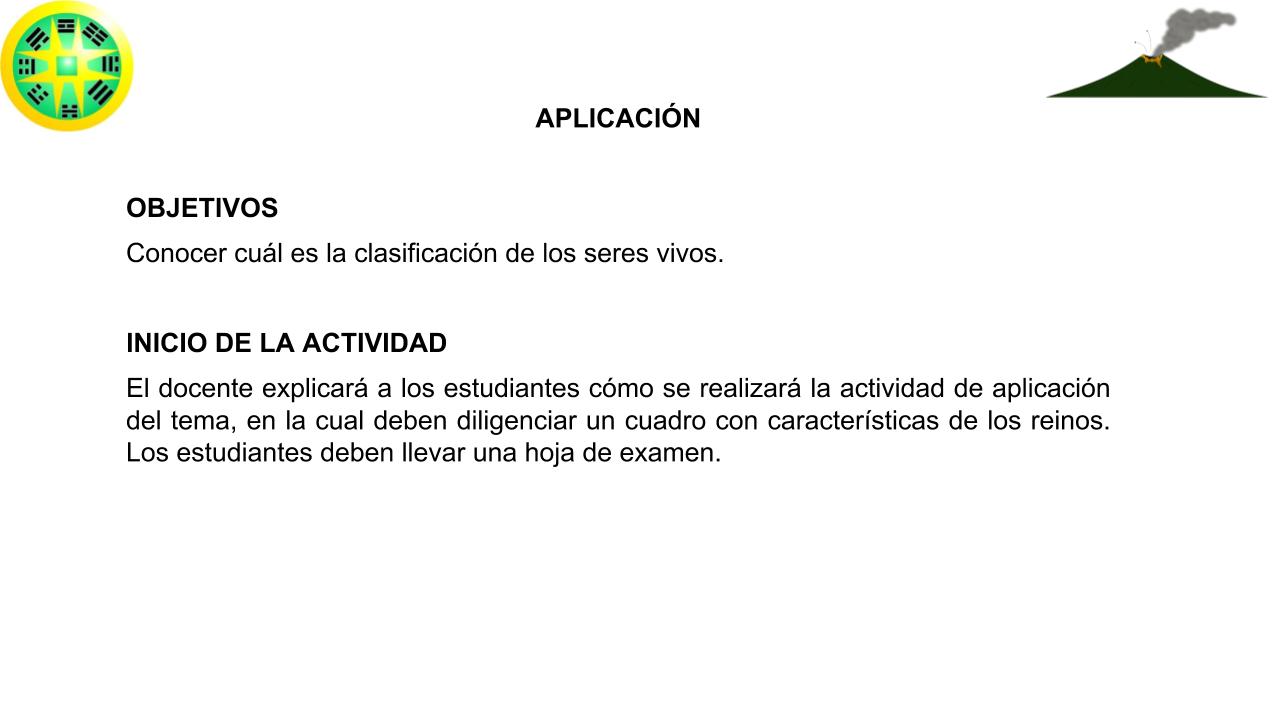 APLICACIÓN

OBJETIVOS

Conocer cuál es la clasificación de los seres vivos.

INICIO DE LA ACTIVIDAD

El docente explicará a los estudiantes cómo se realizará la actividad de aplicación del tema, en la cual deben diligenciar un cuadro con características de los reinos. Los estudiantes deben llevar una hoja de examen.